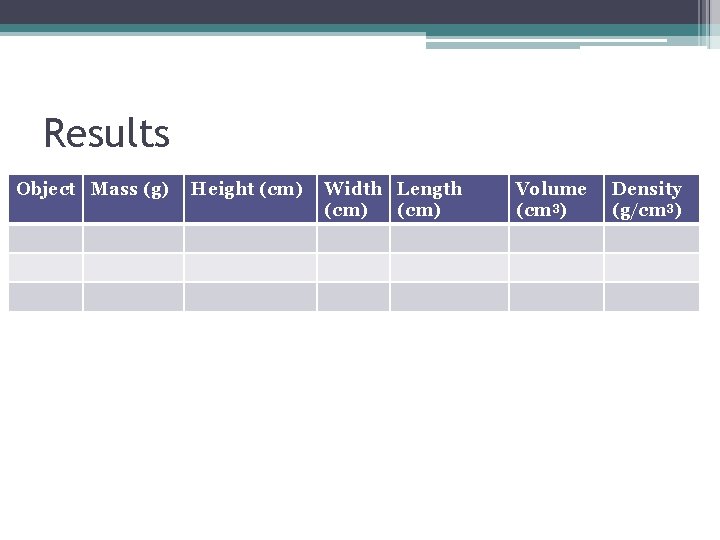 Results

| Object | Mass (g) | Height (cm) | Width (cm) | Length (cm) | Volume ($cm^3$) | Density ($g/cm^3$) |
|---|---|---|---|---|---|---|
| | | | | | | |
| | | | | | | |
| | | | | | | |